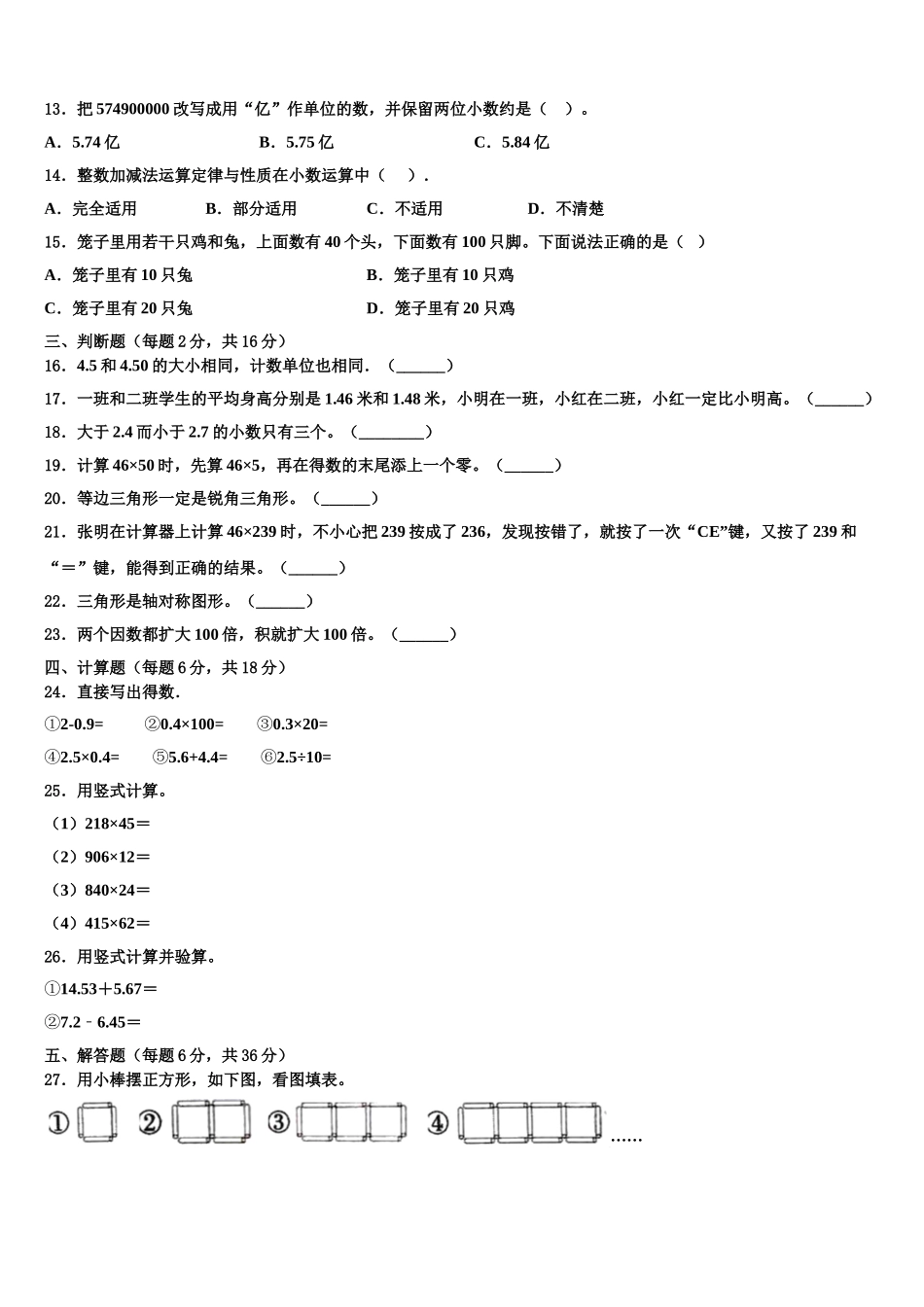 13．把 574900000 改写成用“亿”作单位的数，并保留两位小数约是（　）。

A．5.74 亿　　B．5.75 亿　　C．5.84 亿

14．整数加减法运算定律与性质在小数运算中（　）.

A．完全适用　　B．部分适用　　C．不适用　　D．不清楚

15．笼子里用若干只鸡和兔，上面数有 40 个头，下面数有 100 只脚。下面说法正确的是（　）

A．笼子里有 10 只兔　　B．笼子里有 10 只鸡

C．笼子里有 20 只兔　　D．笼子里有 20 只鸡

三、判断题（每题 2 分，共 16 分）

16．4.5 和 4.50 的大小相同，计数单位也相同．（______）

17．一班和二班学生的平均身高分别是 1.46 米和 1.48 米，小明在一班，小红在二班，小红一定比小明高。（______）

18．大于 2.4 而小于 2.7 的小数只有三个。（________）

19．计算 46×50 时，先算 46×5，再在得数的末尾添上一个零。（______）

20．等边三角形一定是锐角三角形。（______）

21．张明在计算器上计算 46×239 时，不小心把 239 按成了 236，发现按错了，就按了一次“CE”键，又按了 239 和“＝”键，能得到正确的结果。（______）

22．三角形是轴对称图形。（______）

23．两个因数都扩大 100 倍，积就扩大 100 倍。（______）

四、计算题（每题 6 分，共 18 分）

24．直接写出得数.

①2-0.9=　　②0.4×100=　　③0.3×20=

④2.5×0.4=　　⑤5.6+4.4=　　⑥2.5÷10=

25．用竖式计算。

（1）218×45＝

（2）906×12＝

（3）840×24＝

（4）415×62＝

26．用竖式计算并验算。

①14.53＋5.67＝

②7.2﹣6.45＝

五、解答题（每题 6 分，共 36 分）

27．用小棒摆正方形，如下图，看图填表。

①　②　③　④　……